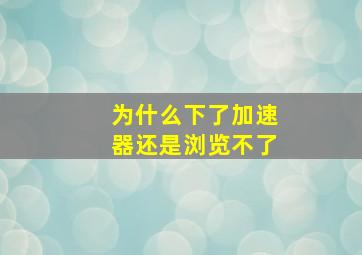 为什么下了加速器还是浏览不了